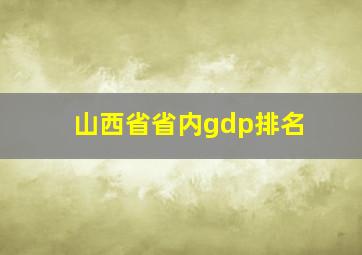 山西省省内gdp排名